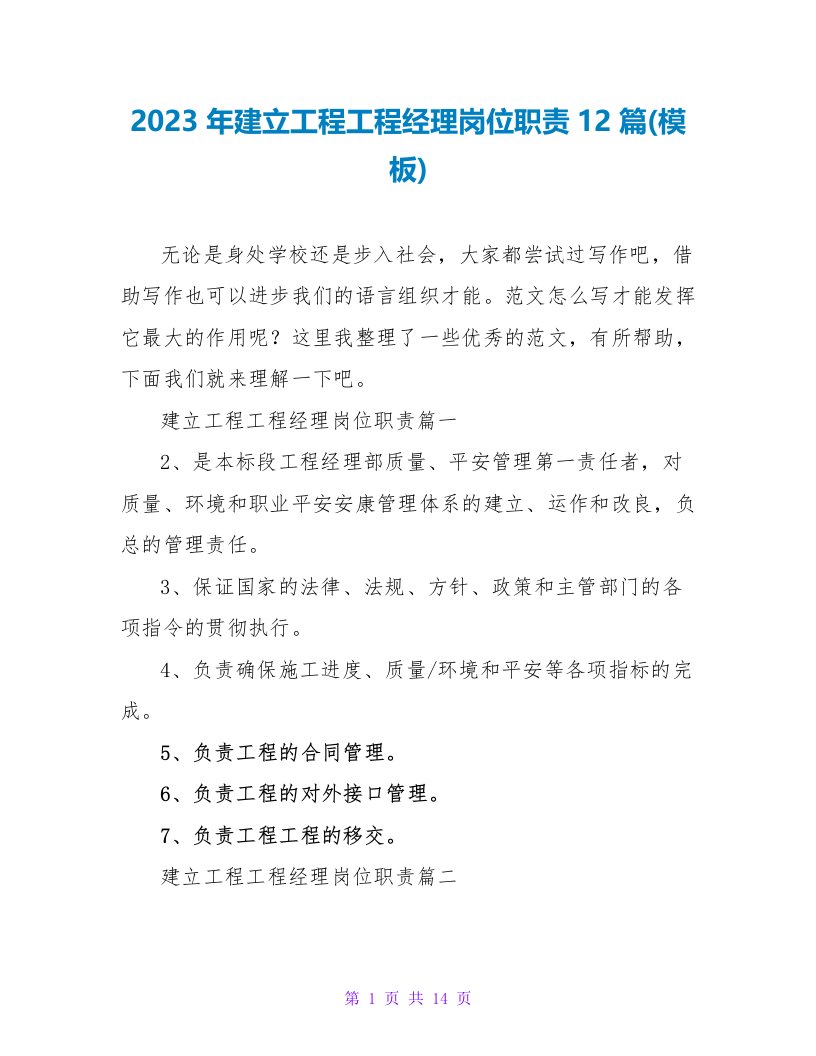 2023 年建立工程工程经理岗位职责 12 篇(模板)

无论是身处学校还是步入社会，大家都尝试过写作吧，借助写作也可以进步我们的语言组织才能。范文怎么写才能发挥它最大的作用呢？这里我整理了一些优秀的范文，有所帮助，下面我们就来理解一下吧。

建立工程工程经理岗位职责篇一

2、是本标段工程经理部质量、平安管理第一责任者，对质量、环境和职业平安安康管理体系的建立、运作和改良，负总的管理责任。

3、保证国家的法律、法规、方针、政策和主管部门的各项指令的贯彻执行。

4、负责确保施工进度、质量/环境和平安等各项指标的完成。

5、负责工程的合同管理。

6、负责工程的对外接口管理。

7、负责工程工程的移交。

建立工程工程经理岗位职责篇二

第 1 页 共 14 页